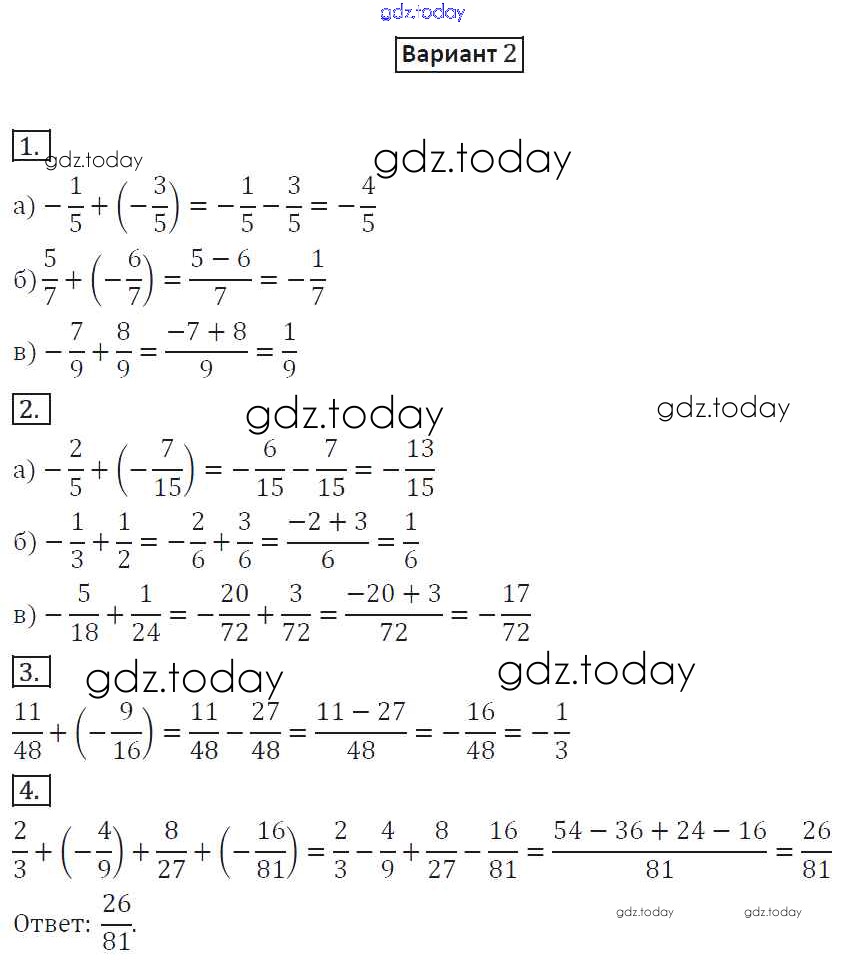 Вариант 2

1.

а) $-\frac{1}{5}+\left(-\frac{3}{5}\right)=-\frac{1}{5}-\frac{3}{5}=-\frac{4}{5}$

б) $\frac{5}{7}+\left(-\frac{6}{7}\right)=\frac{5-6}{7}=-\frac{1}{7}$

в) $-\frac{7}{9}+\frac{8}{9}=\frac{-7+8}{9}=\frac{1}{9}$

2.

а) $-\frac{2}{5}+\left(-\frac{7}{15}\right)=-\frac{6}{15}-\frac{7}{15}=-\frac{13}{15}$

б) $-\frac{1}{3}+\frac{1}{2}=-\frac{2}{6}+\frac{3}{6}=\frac{-2+3}{6}=\frac{1}{6}$

в) $-\frac{5}{18}+\frac{1}{24}=-\frac{20}{72}+\frac{3}{72}=\frac{-20+3}{72}=-\frac{17}{72}$

3.

$\frac{11}{48}+\left(-\frac{9}{16}\right)=\frac{11}{48}-\frac{27}{48}=\frac{11-27}{48}=-\frac{16}{48}=-\frac{1}{3}$

4.

$\frac{2}{3}+\left(-\frac{4}{9}\right)+\frac{8}{27}+\left(-\frac{16}{81}\right)=\frac{2}{3}-\frac{4}{9}+\frac{8}{27}-\frac{16}{81}=\frac{54-36+24-16}{81}=\frac{26}{81}$

Ответ: $\frac{26}{81}$.

gdz.today